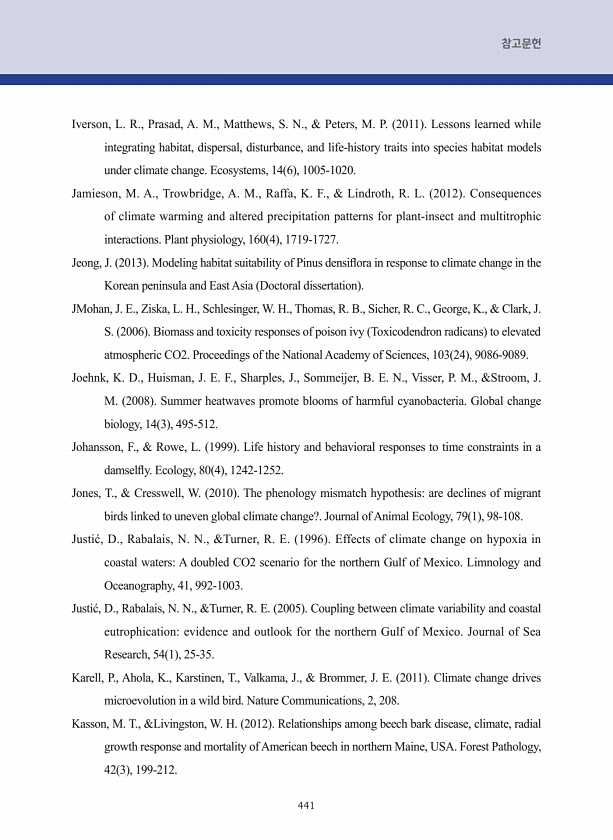 참고문헌

Iverson, L. R., Prasad, A. M., Matthews, S. N., & Peters, M. P. (2011). Lessons learned while integrating habitat, dispersal, disturbance, and life-history traits into species habitat models under climate change. Ecosystems, 14(6), 1005-1020.

Jamieson, M. A., Trowbridge, A. M., Raffa, K. F., & Lindroth, R. L. (2012). Consequences of climate warming and altered precipitation patterns for plant-insect and multitrophic interactions. Plant physiology, 160(4), 1719-1727.

Jeong, J. (2013). Modeling habitat suitability of Pinus densiflora in response to climate change in the Korean peninsula and East Asia (Doctoral dissertation).

JMohan, J. E., Ziska, L. H., Schlesinger, W. H., Thomas, R. B., Sicher, R. C., George, K., & Clark, J. S. (2006). Biomass and toxicity responses of poison ivy (Toxicodendron radicans) to elevated atmospheric CO2. Proceedings of the National Academy of Sciences, 103(24), 9086-9089.

Joehnk, K. D., Huisman, J. E. F., Sharples, J., Sommeijer, B. E. N., Visser, P. M., &Stroom, J. M. (2008). Summer heatwaves promote blooms of harmful cyanobacteria. Global change biology, 14(3), 495-512.

Johansson, F., & Rowe, L. (1999). Life history and behavioral responses to time constraints in a damselfly. Ecology, 80(4), 1242-1252.

Jones, T., & Cresswell, W. (2010). The phenology mismatch hypothesis: are declines of migrant birds linked to uneven global climate change?. Journal of Animal Ecology, 79(1), 98-108.

Justić, D., Rabalais, N. N., &Turner, R. E. (1996). Effects of climate change on hypoxia in coastal waters: A doubled CO2 scenario for the northern Gulf of Mexico. Limnology and Oceanography, 41, 992-1003.

Justić, D., Rabalais, N. N., &Turner, R. E. (2005). Coupling between climate variability and coastal eutrophication: evidence and outlook for the northern Gulf of Mexico. Journal of Sea Research, 54(1), 25-35.

Karell, P., Ahola, K., Karstinen, T., Valkama, J., & Brommer, J. E. (2011). Climate change drives microevolution in a wild bird. Nature Communications, 2, 208.

Kasson, M. T., &Livingston, W. H. (2012). Relationships among beech bark disease, climate, radial growth response and mortality of American beech in northern Maine, USA. Forest Pathology, 42(3), 199-212.

441